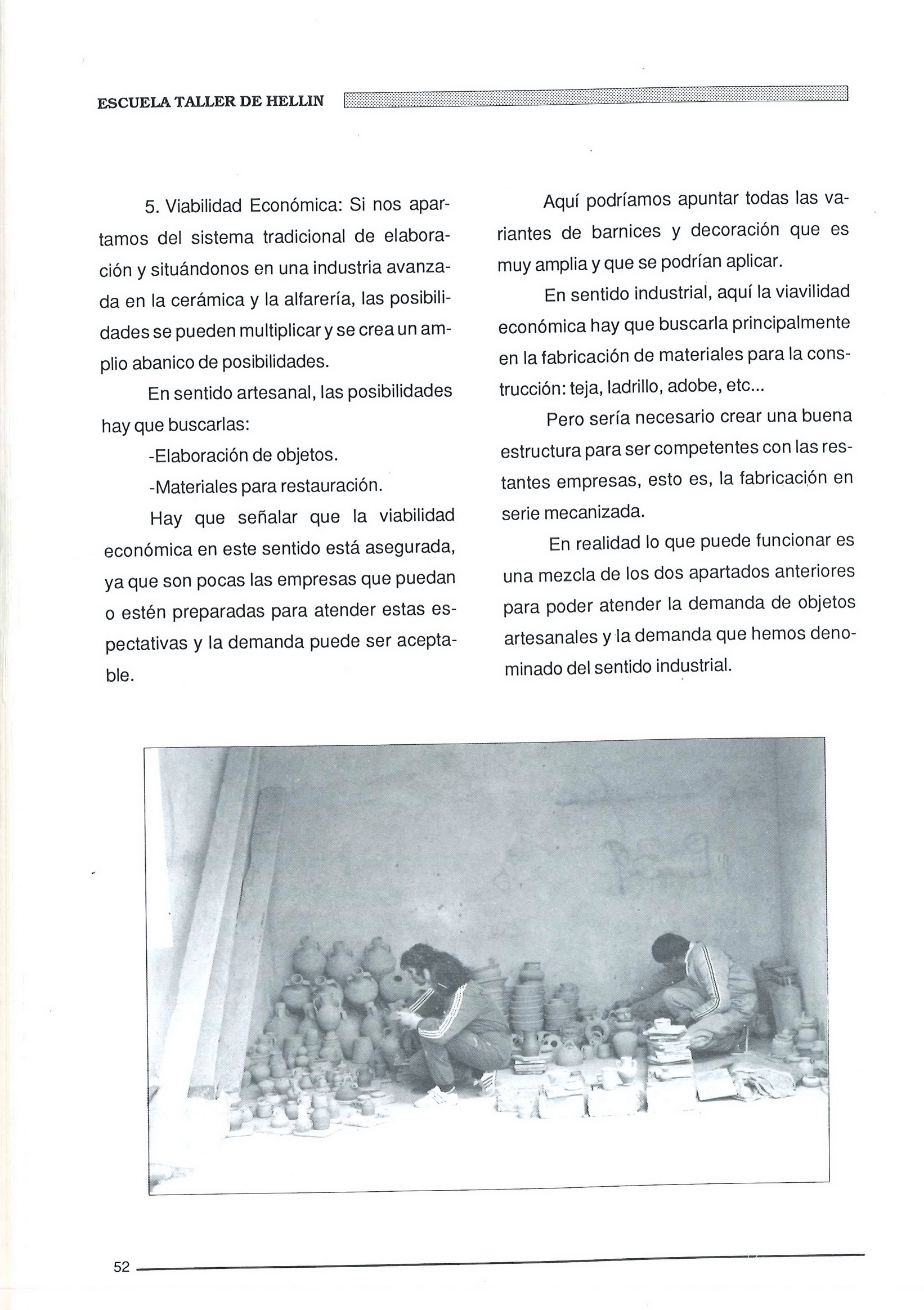 ESCUELA TALLER DE HELLIN

5. Viabilidad Económica: Si nos apartamos del sistema tradicional de elaboración y situándonos en una industria avanzada en la cerámica y la alfarería, las posibilidades se pueden multiplicar y se crea un amplio abanico de posibilidades.

En sentido artesanal, las posibilidades hay que buscarlas:

-Elaboración de objetos.

-Materiales para restauración.

Hay que señalar que la viabilidad económica en este sentido está asegurada, ya que son pocas las empresas que puedan o estén preparadas para atender estas espectativas y la demanda puede ser aceptable.

Aquí podríamos apuntar todas las variantes de barnices y decoración que es muy amplia y que se podrían aplicar.

En sentido industrial, aquí la viavilidad económica hay que buscarla principalmente en la fabricación de materiales para la construcción: teja, ladrillo, adobe, etc...

Pero sería necesario crear una buena estructura para ser competentes con las restantes empresas, esto es, la fabricación en serie mecanizada.

En realidad lo que puede funcionar es una mezcla de los dos apartados anteriores para poder atender la demanda de objetos artesanales y la demanda que hemos denominado del sentido industrial.

52